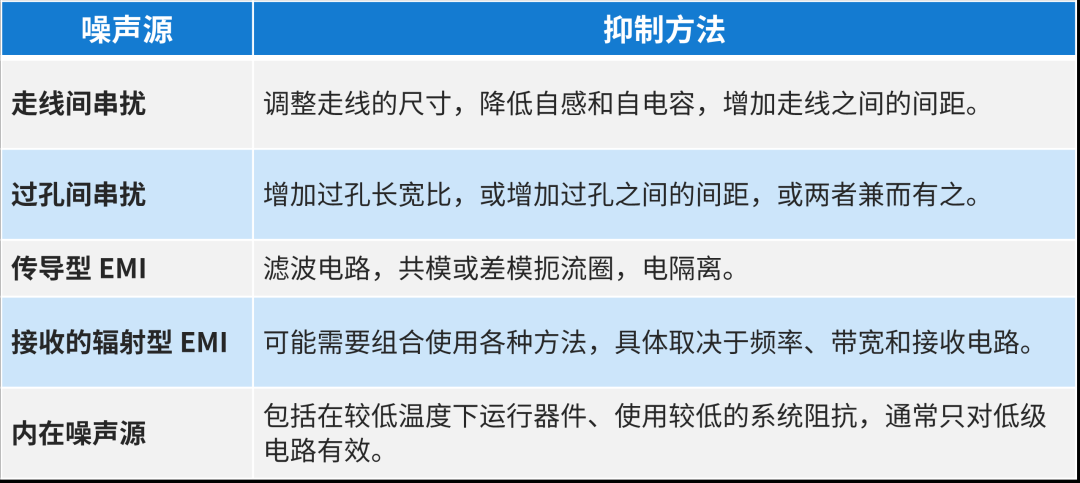 | 噪声源 | 抑制方法 |
|---|---|
| 走线间串扰 | 调整走线的尺寸，降低自感和自电容，增加走线之间的间距。 |
| 过孔间串扰 | 增加过孔长宽比，或增加过孔之间的间距，或两者兼而有之。 |
| 传导型 EMI | 滤波电路，共模或差模扼流圈，电隔离。 |
| 接收的辐射型 EMI | 可能需要组合使用各种方法，具体取决于频率、带宽和接收电路。 |
| 内在噪声源 | 包括在较低温度下运行器件、使用较低的系统阻抗，通常只对低级电路有效。 |